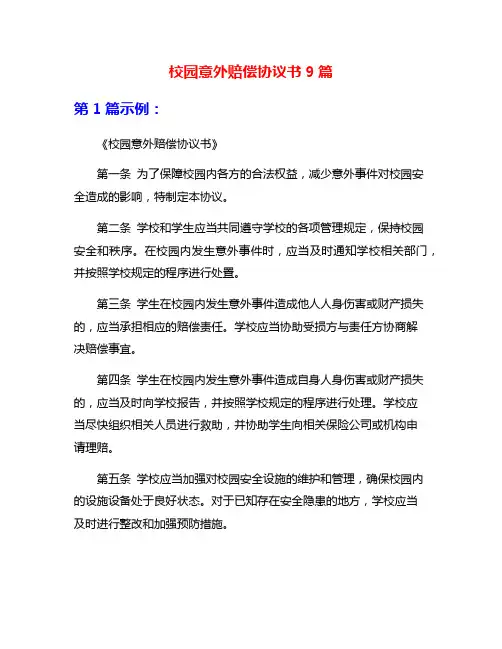 校园意外赔偿协议书 9 篇

第 1 篇示例：

《校园意外赔偿协议书》

第一条 为了保障校园内各方的合法权益，减少意外事件对校园安全造成的影响，特制定本协议。

第二条 学校和学生应当共同遵守学校的各项管理规定，保持校园安全和秩序。在校园内发生意外事件时，应当及时通知学校相关部门，并按照学校规定的程序进行处置。

第三条 学生在校园内发生意外事件造成他人人身伤害或财产损失的，应当承担相应的赔偿责任。学校应当协助受损方与责任方协商解决赔偿事宜。

第四条 学生在校园内发生意外事件造成自身人身伤害或财产损失的，应当及时向学校报告，并按照学校规定的程序进行处理。学校应当尽快组织相关人员进行救助，并协助学生向相关保险公司或机构申请理赔。

第五条 学校应当加强对校园安全设施的维护和管理，确保校园内的设施设备处于良好状态。对于已知存在安全隐患的地方，学校应当及时进行整改和加强预防措施。